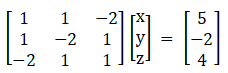 $\begin{bmatrix} 1 & 1 & -2 \\ 1 & -2 & 1 \\ -2 & 1 & 1 \end{bmatrix} \begin{bmatrix} x \\ y \\ z \end{bmatrix} = \begin{bmatrix} 5 \\ -2 \\ 4 \end{bmatrix}$